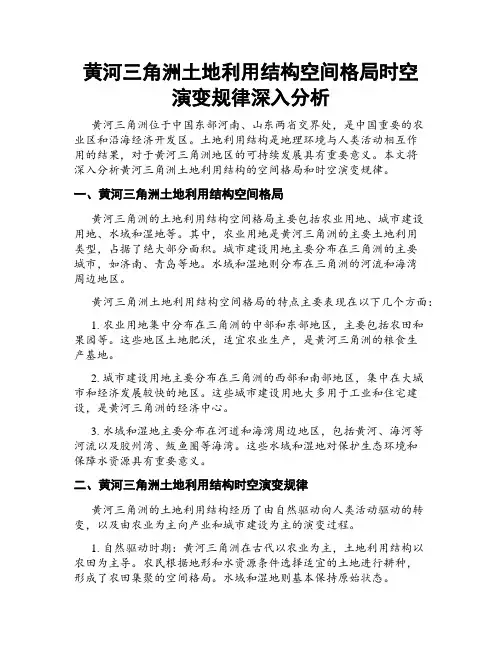 黄河三角洲土地利用结构空间格局时空演变规律深入分析

黄河三角洲位于中国东部河南、山东两省交界处，是中国重要的农业区和沿海经济开发区。土地利用结构是地理环境与人类活动相互作用的结果，对于黄河三角洲地区的可持续发展具有重要意义。本文将深入分析黄河三角洲土地利用结构的空间格局和时空演变规律。

一、黄河三角洲土地利用结构空间格局

黄河三角洲的土地利用结构空间格局主要包括农业用地、城市建设用地、水域和湿地等。其中，农业用地是黄河三角洲的主要土地利用类型，占据了绝大部分面积。城市建设用地主要分布在三角洲的主要城市，如济南、青岛等地。水域和湿地则分布在三角洲的河流和海湾周边地区。

黄河三角洲土地利用结构空间格局的特点主要表现在以下几个方面：

1. 农业用地集中分布在三角洲的中部和东部地区，主要包括农田和果园等。这些地区土地肥沃，适宜农业生产，是黄河三角洲的粮食生产基地。

2. 城市建设用地主要分布在三角洲的西部和南部地区，集中在大城市和经济发展较快的地区。这些城市建设用地大多用于工业和住宅建设，是黄河三角洲的经济中心。

3. 水域和湿地主要分布在河道和海湾周边地区，包括黄河、海河等河流以及胶州湾、鲅鱼圈等海湾。这些水域和湿地对保护生态环境和保障水资源具有重要意义。

二、黄河三角洲土地利用结构时空演变规律

黄河三角洲的土地利用结构经历了由自然驱动向人类活动驱动的转变，以及由农业为主向产业和城市建设为主的演变过程。

1. 自然驱动时期：黄河三角洲在古代以农业为主，土地利用结构以农田为主导。农民根据地形和水资源条件选择适宜的土地进行耕种，形成了农田集聚的空间格局。水域和湿地则基本保持原始状态。